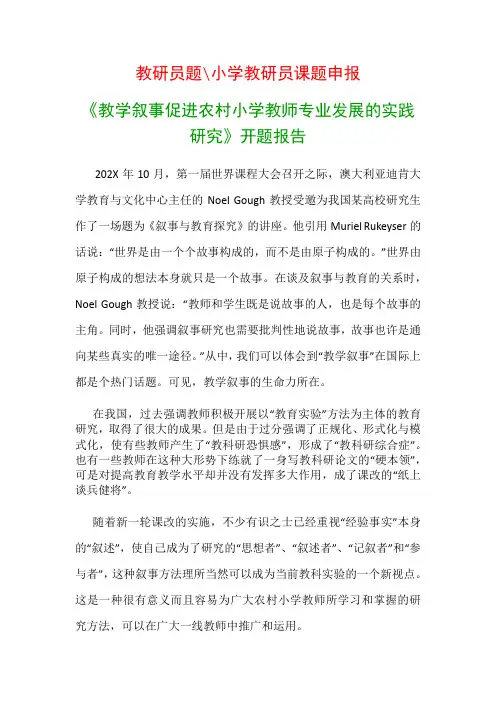 教研员题\小学教研员课题申报

《教学叙事促进农村小学教师专业发展的实践研究》开题报告

202X 年 10 月，第一届世界课程大会召开之际，澳大利亚迪肯大学教育与文化中心主任的 Noel Gough 教授受邀为我国某高校研究生作了一场题为《叙事与教育探究》的讲座。他引用 Muriel Rukeyser 的话说：“世界是由一个个故事构成的，而不是由原子构成的。”世界由原子构成的想法本身就只是一个故事。在谈及叙事与教育的关系时，Noel Gough 教授说：“教师和学生既是说故事的人，也是每个故事的主角。同时，他强调叙事研究也需要批判性地说故事，故事也许是通向某些真实的唯一途径。”从中，我们可以体会到“教学叙事”在国际上都是个热门话题。可见，教学叙事的生命力所在。

在我国，过去强调教师积极开展以“教育实验”方法为主体的教育研究，取得了很大的成果。但是由于过分强调了正规化、形式化与模式化，使有些教师产生了“教科研恐惧感”，形成了“教科研综合症”。也有一些教师在这种大形势下练就了一身写教科研论文的“硬本领”，可是对提高教育教学水平却并没有发挥多大作用，成了课改的“纸上谈兵健将”。

随着新一轮课改的实施，不少有识之士已经重视“经验事实”本身的“叙述”，使自己成为了研究的“思想者”、“叙述者”、“记叙者”和“参与者”，这种叙事方法理所当然可以成为当前教科实验的一个新视点。这是一种很有意义而且容易为广大农村小学教师所学习和掌握的研究方法，可以在广大一线教师中推广和运用。